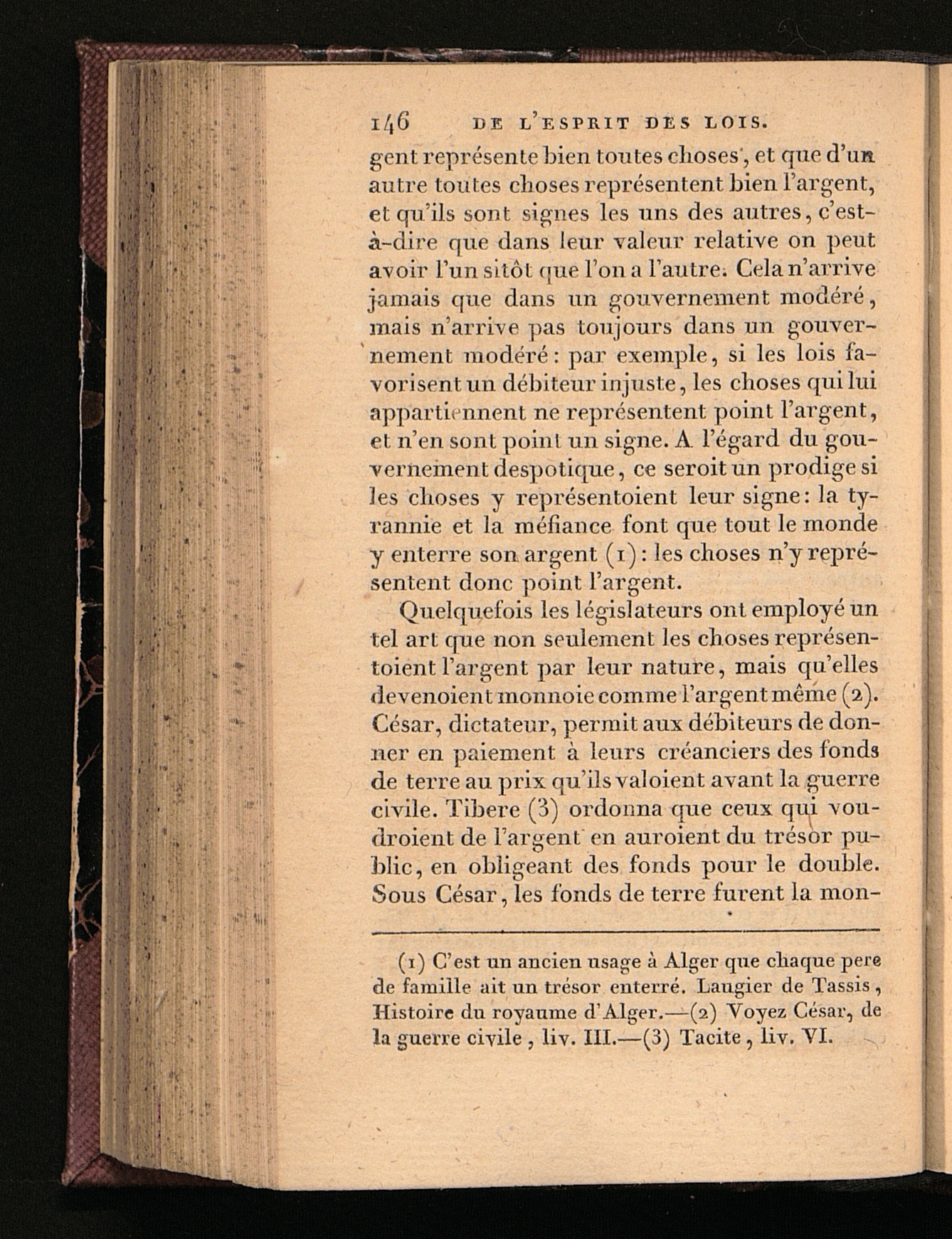 146 DE L'ESPRIT DES LOIS.

gent représente bien toutes choses, et que d'un autre toutes choses représentent bien l'argent, et qu'ils sont signes les uns des autres, c'est-à-dire que dans leur valeur relative on peut avoir l'un sitôt que l'on a l'autre. Cela n'arrive jamais que dans un gouvernement modéré, mais n'arrive pas toujours dans un gouvernement modéré: par exemple, si les lois favorisent un débiteur injuste, les choses qui lui appartiennent ne représentent point l'argent, et n'en sont point un signe. A l'égard du gouvernement despotique, ce seroit un prodige si les choses y représentoient leur signe: la tyrannie et la méfiance font que tout le monde y enterre son argent (1): les choses n'y représentent donc point l'argent.

Quelquefois les législateurs ont employé un tel art que non seulement les choses représentoient l'argent par leur nature, mais qu'elles devenoient monnoie comme l'argent même (2). César, dictateur, permit aux débiteurs de donner en paiement à leurs créanciers des fonds de terre au prix qu'ils valoient avant la guerre civile. Tibere (3) ordonna que ceux qui voudroient de l'argent en auroient du trésor public, en obligeant des fonds pour le double. Sous César, les fonds de terre furent la mon-

(1) C'est un ancien usage à Alger que chaque pere de famille ait un trésor enterré. Laugier de Tassis, Histoire du royaume d'Alger.—(2) Voyez César, de la guerre civile, liv. III.—(3) Tacite, liv. VI.